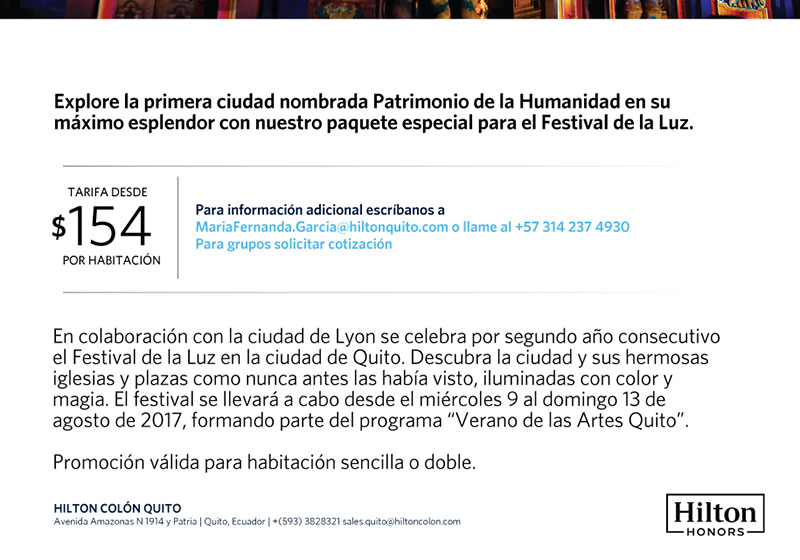 Explore la primera ciudad nombrada Patrimonio de la Humanidad en su máximo esplendor con nuestro paquete especial para el Festival de la Luz.

TARIFA DESDE
$154
POR HABITACIÓN

Para información adicional escríbanos a
MariaFernanda.Garcia@hiltonquito.com o llame al +57 314 237 4930
Para grupos solicitar cotización

En colaboración con la ciudad de Lyon se celebra por segundo año consecutivo el Festival de la Luz en la ciudad de Quito. Descubra la ciudad y sus hermosas iglesias y plazas como nunca antes las había visto, iluminadas con color y magia. El festival se llevará a cabo desde el miércoles 9 al domingo 13 de agosto de 2017, formando parte del programa "Verano de las Artes Quito".

Promoción válida para habitación sencilla o doble.

HILTON COLÓN QUITO
Avenida Amazonas N 1914 y Patria | Quito, Ecuador | +(593) 3828321 sales.quito@hiltoncolon.com

Hilton
HONORS